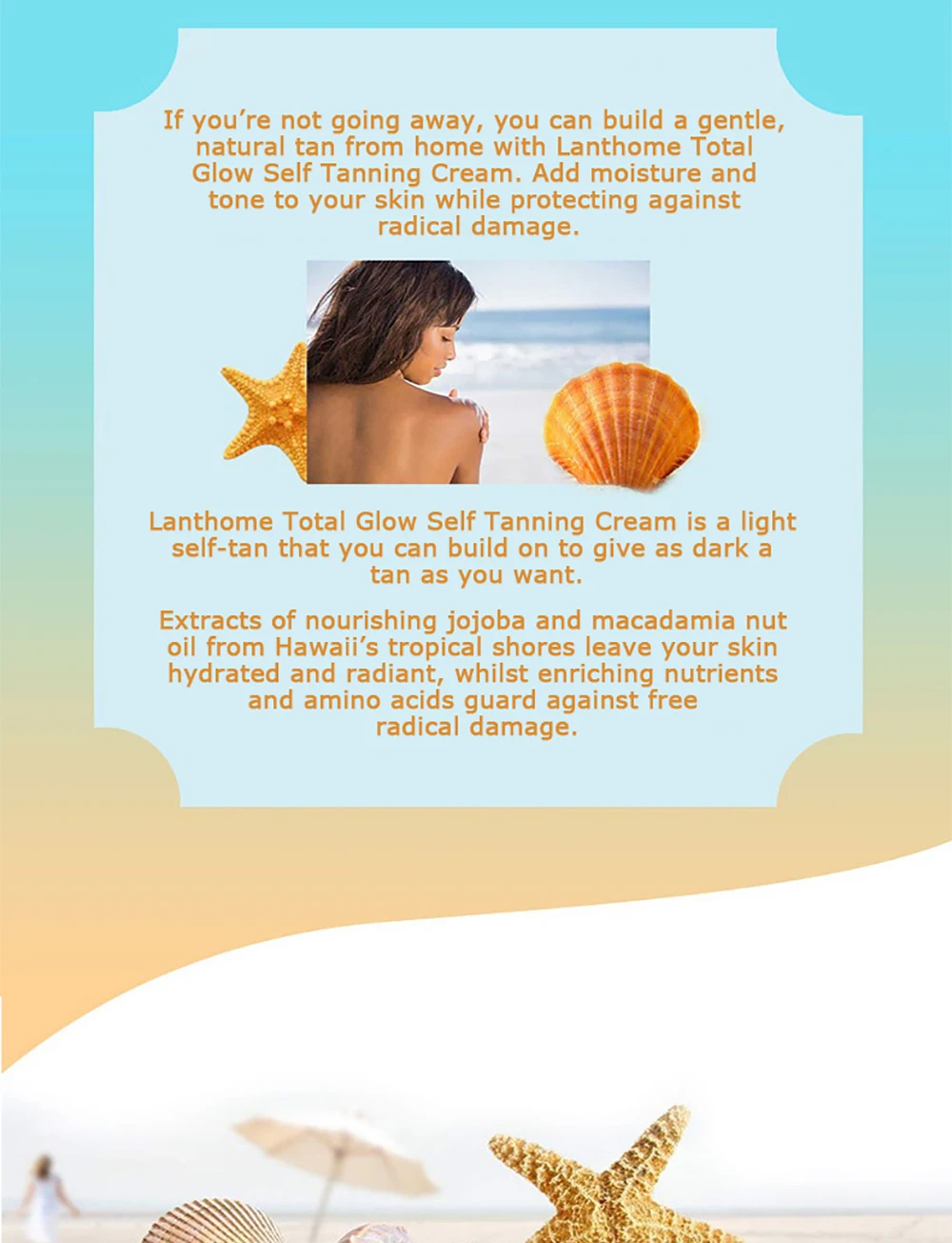 If you're not going away, you can build a gentle, natural tan from home with Lanthome Total Glow Self Tanning Cream. Add moisture and tone to your skin while protecting against radical damage.

Lanthome Total Glow Self Tanning Cream is a light self-tan that you can build on to give as dark a tan as you want.

Extracts of nourishing jojoba and macadamia nut oil from Hawaii's tropical shores leave your skin hydrated and radiant, whilst enriching nutrients and amino acids guard against free radical damage.